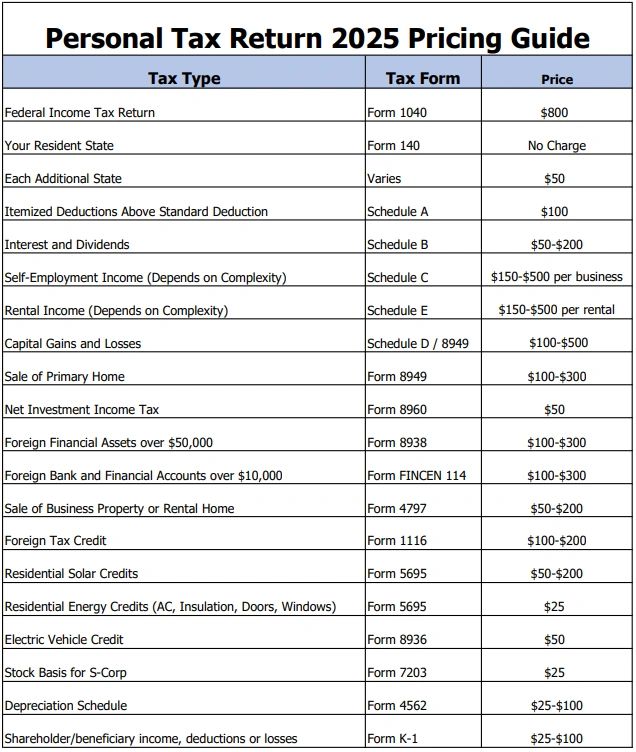 Personal Tax Return 2025 Pricing Guide

| Tax Type | Tax Form | Price |
|---|---|---|
| Federal Income Tax Return | Form 1040 | \$800 |
| Your Resident State | Form 140 | No Charge |
| Each Additional State | Varies | \$50 |
| Itemized Deductions Above Standard Deduction | Schedule A | \$100 |
| Interest and Dividends | Schedule B | \$50-\$200 |
| Self-Employment Income (Depends on Complexity) | Schedule C | \$150-\$500 per business |
| Rental Income (Depends on Complexity) | Schedule E | \$150-\$500 per rental |
| Capital Gains and Losses | Schedule D / 8949 | \$100-\$500 |
| Sale of Primary Home | Form 8949 | \$100-\$300 |
| Net Investment Income Tax | Form 8960 | \$50 |
| Foreign Financial Assets over \$50,000 | Form 8938 | \$100-\$300 |
| Foreign Bank and Financial Accounts over \$10,000 | Form FINCEN 114 | \$100-\$300 |
| Sale of Business Property or Rental Home | Form 4797 | \$50-\$200 |
| Foreign Tax Credit | Form 1116 | \$100-\$200 |
| Residential Solar Credits | Form 5695 | \$50-\$200 |
| Residential Energy Credits (AC, Insulation, Doors, Windows) | Form 5695 | \$25 |
| Electric Vehicle Credit | Form 8936 | \$50 |
| Stock Basis for S-Corp | Form 7203 | \$25 |
| Depreciation Schedule | Form 4562 | \$25-\$100 |
| Shareholder/beneficiary income, deductions or losses | Form K-1 | \$25-\$100 |